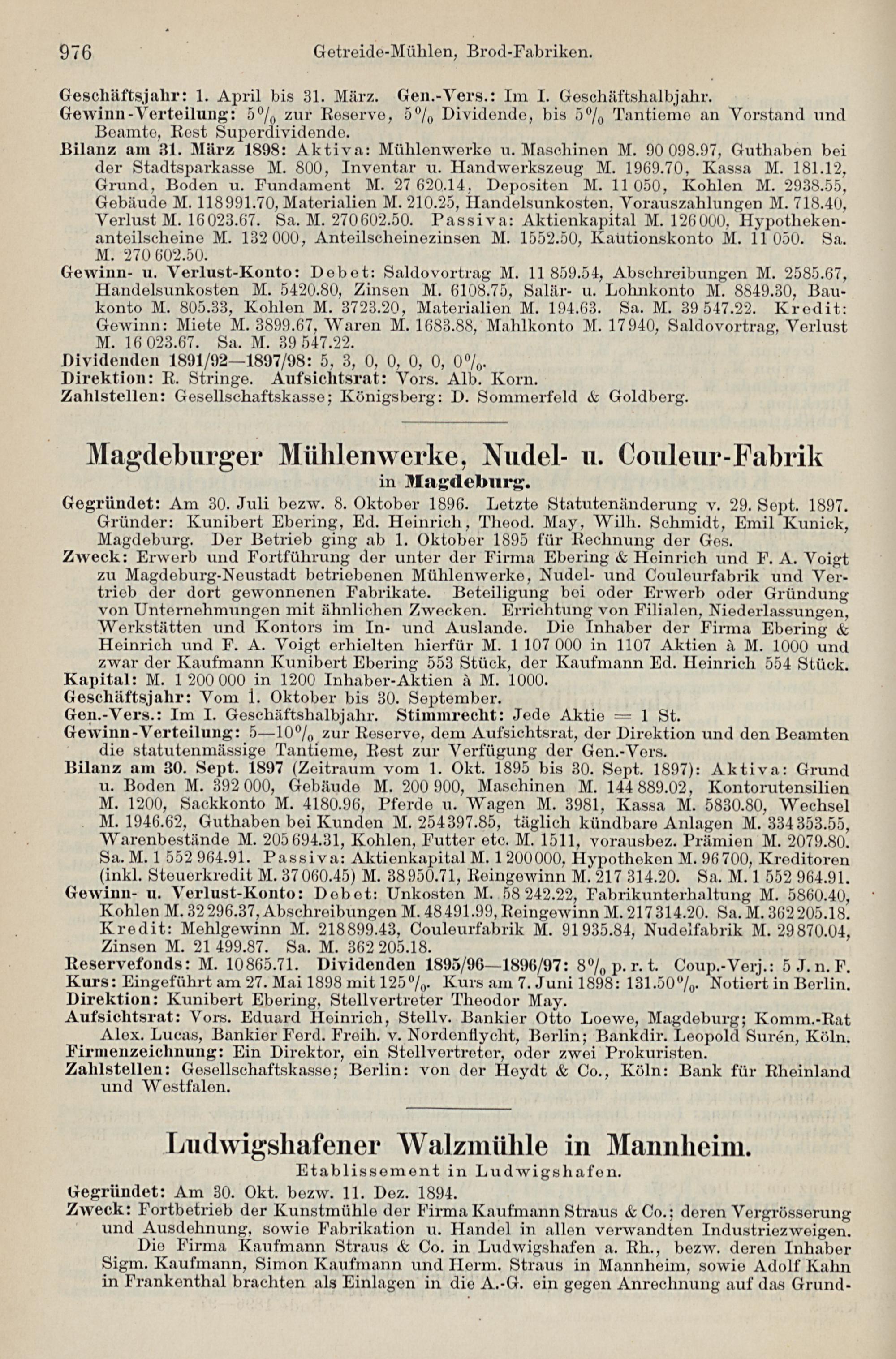 976 Getreide-Mühlen, Brod-Fabriken.

Geschäftsjahr: 1. April bis 31. März. Gen.-Vers.: Im I. Geschäftshalbjahr.
Gewinn-Verteilung: 5% zur Reserve, 5% Dividende, bis 5% Tantieme an Vorstand und Beamte, Rest Superdividende.
Bilanz am 31. März 1898: Aktiva: Mühlenwerke u. Maschinen M. 90 098.97, Guthaben bei der Stadtsparkasse M. 800, Inventar u. Handwerkszeug M. 1969.70, Kassa M. 181.12, Grund, Boden u. Fundament M. 27 620.14, Depositen M. 11 050, Kohlen M. 2938.55, Gebäude M. 118 991.70, Materialien M. 210.25, Handelsunkosten, Vorauszahlungen M. 718.40, Verlust M. 16 023.67. Sa. M. 270 602.50. Passiva: Aktienkapital M. 126 000, Hypothekenanteilscheine M. 132 000, Anteilscheinezinsen M. 1552.50, Kautionskonto M. 11 050. Sa. M. 270 602.50.
Gewinn- u. Verlust-Konto: Debet: Saldovortrag M. 11 859.54, Abschreibungen M. 2585.67, Handelsunkosten M. 5420.80, Zinsen M. 6108.75, Salär- u. Lohnkonto M. 8849.30, Baukonto M. 805.33, Kohlen M. 3723.20, Materialien M. 194.63. Sa. M. 39 547.22. Kredit: Gewinn: Miete M. 3899.67, Waren M. 1683.88, Mahlkonto M. 17 940, Saldovortrag, Verlust M. 16 023.67. Sa. M. 39 547.22.
Dividenden 1891/92—1897/98: 5, 3, 0, 0, 0, 0, 0%.
Direktion: R. Stringe. Aufsichtsrat: Vors. Alb. Korn.
Zahlstellen: Gesellschaftskasse; Königsberg: D. Sommerfeld & Goldberg.

Magdeburger Mühlenwerke, Nudel- u. Couleur-Fabrik
in Magdeburg.

Gegründet: Am 30. Juli bezw. 8. Oktober 1896. Letzte Statutenänderung v. 29. Sept. 1897. Gründer: Kunibert Ebering, Ed. Heinrich, Theod. May, Wilh. Schmidt, Emil Kunick, Magdeburg. Der Betrieb ging ab 1. Oktober 1895 für Rechnung der Ges.
Zweck: Erwerb und Fortführung der unter der Firma Ebering & Heinrich und F. A. Voigt zu Magdeburg-Neustadt betriebenen Mühlenwerke, Nudel- und Couleurfabrik und Vertrieb der dort gewonnenen Fabrikate. Beteiligung bei oder Erwerb oder Gründung von Unternehmungen mit ähnlichen Zwecken. Errichtung von Filialen, Niederlassungen, Werkstätten und Kontors im In- und Auslande. Die Inhaber der Firma Ebering & Heinrich und F. A. Voigt erhielten hierfür M. 1 107 000 in 1107 Aktien à M. 1000 und zwar der Kaufmann Kunibert Ebering 553 Stück, der Kaufmann Ed. Heinrich 554 Stück.
Kapital: M. 1 200 000 in 1200 Inhaber-Aktien à M. 1000.
Geschäftsjahr: Vom 1. Oktober bis 30. September.
Gen.-Vers.: Im I. Geschäftshalbjahr. Stimmrecht: Jede Aktie = 1 St.
Gewinn-Verteilung: 5—10% zur Reserve, dem Aufsichtsrat, der Direktion und den Beamten die statutenmässige Tantieme, Rest zur Verfügung der Gen.-Vers.
Bilanz am 30. Sept. 1897 (Zeitraum vom 1. Okt. 1895 bis 30. Sept. 1897): Aktiva: Grund u. Boden M. 392 000, Gebäude M. 200 900, Maschinen M. 144 889.02, Kontorutensilien M. 1200, Sackkonto M. 4180.96, Pferde u. Wagen M. 3981, Kassa M. 5830.80, Wechsel M. 1946.62, Guthaben bei Kunden M. 254 397.85, täglich kündbare Anlagen M. 334 353.55, Warenbestände M. 205 694.31, Kohlen, Futter etc. M. 1511, vorausbez. Prämien M. 2079.80. Sa. M. 1 552 964.91. Passiva: Aktienkapital M. 1 200 000, Hypotheken M. 96 700, Kreditoren (inkl. Steuerkredit M. 37 060.45) M. 38 950.71, Reingewinn M. 217 314.20. Sa. M. 1 552 964.91.
Gewinn- u. Verlust-Konto: Debet: Unkosten M. 58 242.22, Fabrikunterhaltung M. 5860.40, Kohlen M. 32 296.37, Abschreibungen M. 48 491.99, Reingewinn M. 217 314.20. Sa. M. 362 205.18. Kredit: Mehlgewinn M. 218 899.43, Couleurfabrik M. 91 935.84, Nudelfabrik M. 29 870.04, Zinsen M. 21 499.87. Sa. M. 362 205.18.
Reservefonds: M. 10 865.71. Dividenden 1895/96—1896/97: 8% p. r. t. Coup.-Verj.: 5 J. n. F.
Kurs: Eingeführt am 27. Mai 1898 mit 125%. Kurs am 7. Juni 1898: 131.50%. Notiert in Berlin.
Direktion: Kunibert Ebering, Stellvertreter Theodor May.
Aufsichtsrat: Vors. Eduard Heinrich, Stellv. Bankier Otto Loewe, Magdeburg; Komm.-Rat Alex. Lucas, Bankier Ferd. Freih. v. Nordenflycht, Berlin; Bankdir. Leopold Surén, Köln.
Firmenzeichnung: Ein Direktor, ein Stellvertreter, oder zwei Prokuristen.
Zahlstellen: Gesellschaftskasse; Berlin: von der Heydt & Co., Köln: Bank für Rheinland und Westfalen.

Ludwigshafener Walzmühle in Mannheim.
Etablissement in Ludwigshafen.

Gegründet: Am 30. Okt. bezw. 11. Dez. 1894.
Zweck: Fortbetrieb der Kunstmühle der Firma Kaufmann Straus & Co.; deren Vergrösserung und Ausdehnung, sowie Fabrikation u. Handel in allen verwandten Industriezweigen.
Die Firma Kaufmann Straus & Co. in Ludwigshafen a. Rh., bezw. deren Inhaber Sigm. Kaufmann, Simon Kaufmann und Herm. Straus in Mannheim, sowie Adolf Kahn in Frankenthal brachten als Einlagen in die A.-G. ein gegen Anrechnung auf das Grund-